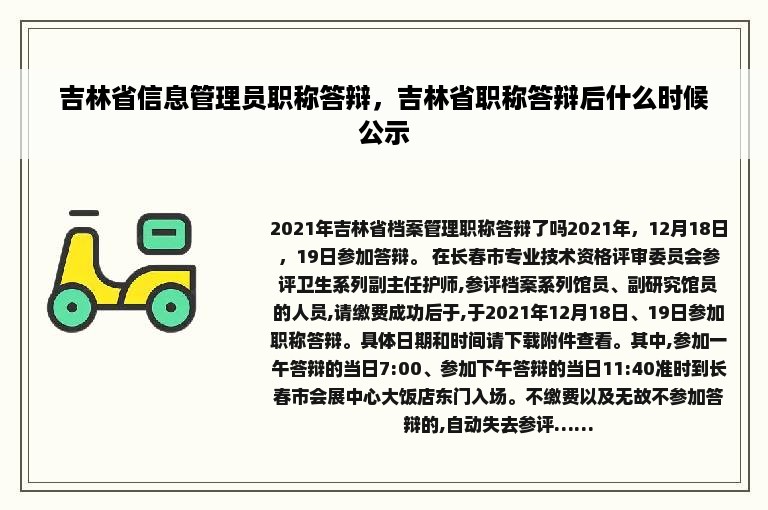 吉林省信息管理员职称答辩，吉林省职称答辩后什么时候公示

2021年吉林省档案管理职称答辩了吗2021年，12月18日，19日参加答辩。 在长春市专业技术资格评审委员会参评卫生系列副主任护师,参评档案系列馆员、副研究馆员的人员,请缴费成功后于,于2021年12月18日、19日参加职称答辩。具体日期和时间请下载附件查看。其中,参加一午答辩的当日7:00、参加下午答辩的当日11:40准时到长春市会展中心大饭店东门入场。不缴费以及无故不参加答辩的,自动失去参评......